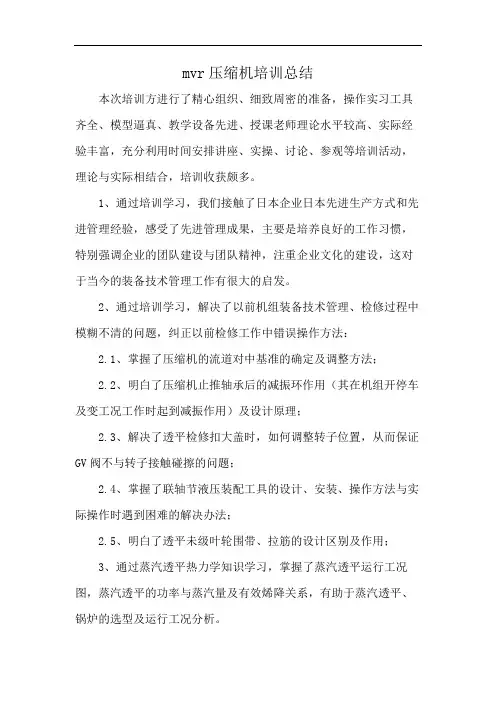 mvr压缩机培训总结

本次培训方进行了精心组织、细致周密的准备，操作实习工具齐全、模型逼真、教学设备先进、授课老师理论水平较高、实际经验丰富，充分利用时间安排讲座、实操、讨论、参观等培训活动，理论与实际相结合，培训收获颇多。

1、通过培训学习，我们接触了日本企业日本先进生产方式和先进管理经验，感受了先进管理成果，主要是培养良好的工作习惯，特别强调企业的团队建设与团队精神，注重企业文化的建设，这对于当今的装备技术管理工作有很大的启发。

2、通过培训学习，解决了以前机组装备技术管理、检修过程中模糊不清的问题，纠正以前检修工作中错误操作方法：

2.1、掌握了压缩机的流道对中基准的确定及调整方法；

2.2、明白了压缩机止推轴承后的减振环作用（其在机组开停车及变工况工作时起到减振作用）及设计原理；

2.3、解决了透平检修扣大盖时，如何调整转子位置，从而保证GV阀不与转子接触碰擦的问题；

2.4、掌握了联轴节液压装配工具的设计、安装、操作方法与实际操作时遇到困难的解决办法；

2.5、明白了透平末级叶轮围带、拉筋的设计区别及作用；

3、通过蒸汽透平热力学知识学习，掌握了蒸汽透平运行工况图，蒸汽透平的功率与蒸汽量及有效焓降关系，有助于蒸汽透平、锅炉的选型及运行工况分析。